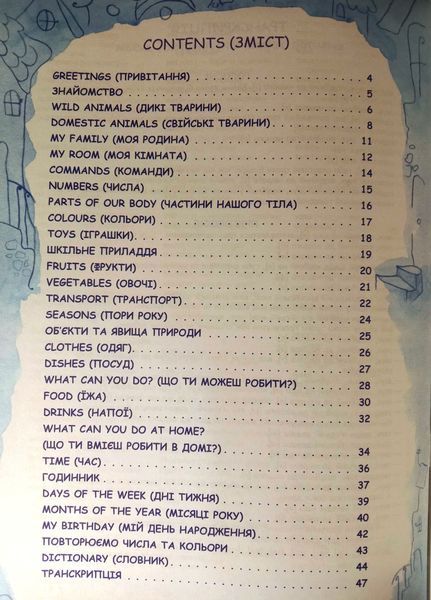 CONTENTS (ЗМІСТ)

GREETINGS (ПРИВІТАННЯ) 4
ЗНАЙОМСТВО 5
WILD ANIMALS (ДИКІ ТВАРИНИ) 6
DOMESTIC ANIMALS (СВІЙСЬКІ ТВАРИНИ) 8
MY FAMILY (МОЯ РОДИНА) 11
MY ROOM (МОЯ КІМНАТА) 12
COMMANDS (КОМАНДИ) 14
NUMBERS (ЧИСЛА) 15
PARTS OF OUR BODY (ЧАСТИНИ НАШОГО ТІЛА) 16
COLOURS (КОЛЬОРИ) 17
TOYS (ІГРАШКИ) 18
ШКІЛЬНЕ ПРИЛАДДЯ 19
FRUITS (ФРУКТИ) 20
VEGETABLES (ОВОЧІ) 21
TRANSPORT (ТРАНСПОРТ) 22
SEASONS (ПОРИ РОКУ) 24
ОБ'ЄКТИ ТА ЯВИЩА ПРИРОДИ 25
CLOTHES (ОДЯГ) 26
DISHES (ПОСУД) 27
WHAT CAN YOU DO? (ЩО ТИ МОЖЕШ РОБИТИ?) 28
FOOD (ЇЖА) 30
DRINKS (НАПОЇ) 32
WHAT CAN YOU DO AT HOME?
(ЩО ТИ ВМІЄШ РОБИТИ В ДОМІ?) 34
TIME (ЧАС) 36
ГОДИННИК 37
DAYS OF THE WEEK (ДНІ ТИЖНЯ) 39
MONTHS OF THE YEAR (МІСЯЦІ РОКУ) 40
MY BIRTHDAY (МІЙ ДЕНЬ НАРОДЖЕННЯ) 42
ПОВТОРЮЄМО ЧИСЛА ТА КОЛЬОРИ 43
DICTIONARY (СЛОВНИК) 44
ТРАНСКРИПЦІЯ 47